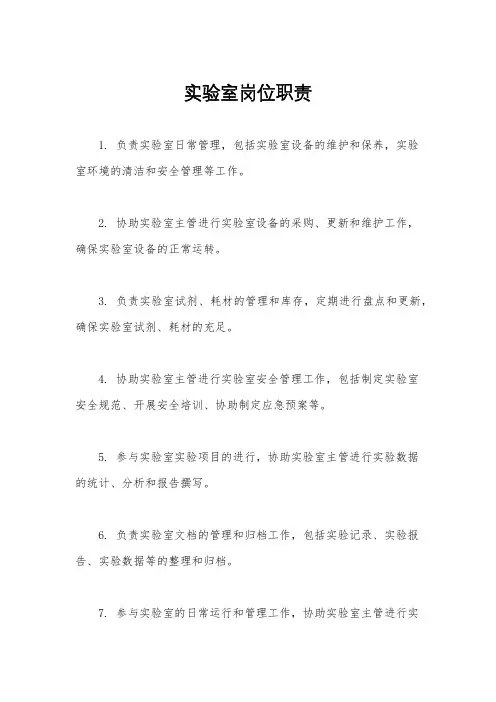 实验室岗位职责

1. 负责实验室日常管理，包括实验室设备的维护和保养，实验室环境的清洁和安全管理等工作。

2. 协助实验室主管进行实验室设备的采购、更新和维护工作，确保实验室设备的正常运转。

3. 负责实验室试剂、耗材的管理和库存，定期进行盘点和更新，确保实验室试剂、耗材的充足。

4. 协助实验室主管进行实验室安全管理工作，包括制定实验室安全规范、开展安全培训、协助制定应急预案等。

5. 参与实验室实验项目的进行，协助实验室主管进行实验数据的统计、分析和报告撰写。

6. 负责实验室文档的管理和归档工作，包括实验记录、实验报告、实验数据等的整理和归档。

7. 参与实验室的日常运行和管理工作，协助实验室主管进行实